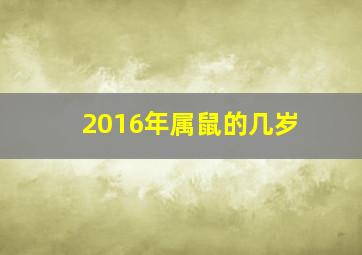 2016年属鼠的几岁